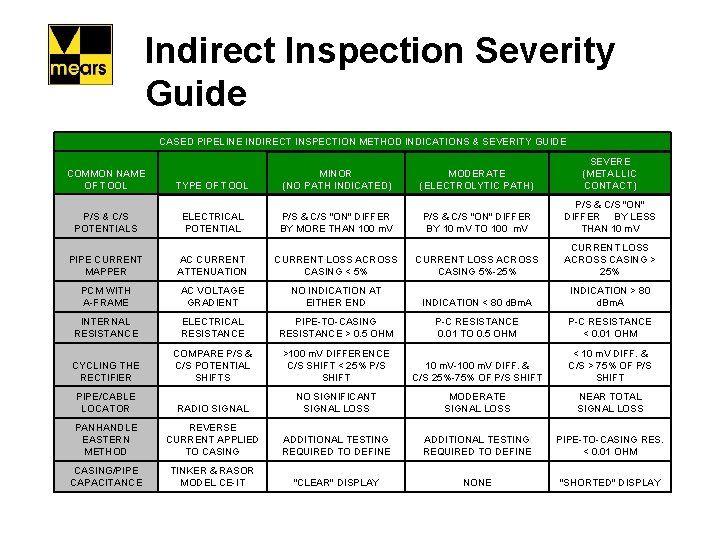 mears

Indirect Inspection Severity Guide

CASED PIPELINE INDIRECT INSPECTION METHOD INDICATIONS & SEVERITY GUIDE

| COMMON NAME OF TOOL | TYPE OF TOOL | MINOR (NO PATH INDICATED) | MODERATE (ELECTROLYTIC PATH) | SEVERE (METALLIC CONTACT) |
|---|---|---|---|---|
| P/S & C/S POTENTIALS | ELECTRICAL POTENTIAL | P/S & C/S "ON" DIFFER BY MORE THAN 100 mV | P/S & C/S "ON" DIFFER BY 10 mV TO 100 mV | P/S & C/S "ON" DIFFER BY LESS THAN 10 mV |
| PIPE CURRENT MAPPER | AC CURRENT ATTENUATION | CURRENT LOSS ACROSS CASING < 5% | CURRENT LOSS ACROSS CASING 5%-25% | CURRENT LOSS ACROSS CASING > 25% |
| PCM WITH A-FRAME | AC VOLTAGE GRADIENT | NO INDICATION AT EITHER END | INDICATION < 80 dBmA | INDICATION > 80 dBmA |
| INTERNAL RESISTANCE | ELECTRICAL RESISTANCE | PIPE-TO-CASING RESISTANCE > 0.5 OHM | P-C RESISTANCE 0.01 TO 0.5 OHM | P-C RESISTANCE < 0.01 OHM |
| CYCLING THE RECTIFIER | COMPARE P/S & C/S POTENTIAL SHIFTS | >100 mV DIFFERENCE C/S SHIFT < 25% P/S SHIFT | 10 mV-100 mV DIFF. & C/S 25%-75% OF P/S SHIFT | < 10 mV DIFF. & C/S > 75% OF P/S SHIFT |
| PIPE/CABLE LOCATOR | RADIO SIGNAL | NO SIGNIFICANT SIGNAL LOSS | MODERATE SIGNAL LOSS | NEAR TOTAL SIGNAL LOSS |
| PANHANDLE EASTERN METHOD | REVERSE CURRENT APPLIED TO CASING | ADDITIONAL TESTING REQUIRED TO DEFINE | ADDITIONAL TESTING REQUIRED TO DEFINE | PIPE-TO-CASING RES. < 0.01 OHM |
| CASING/PIPE CAPACITANCE | TINKER & RASOR MODEL CE-IT | "CLEAR" DISPLAY | NONE | "SHORTED" DISPLAY |